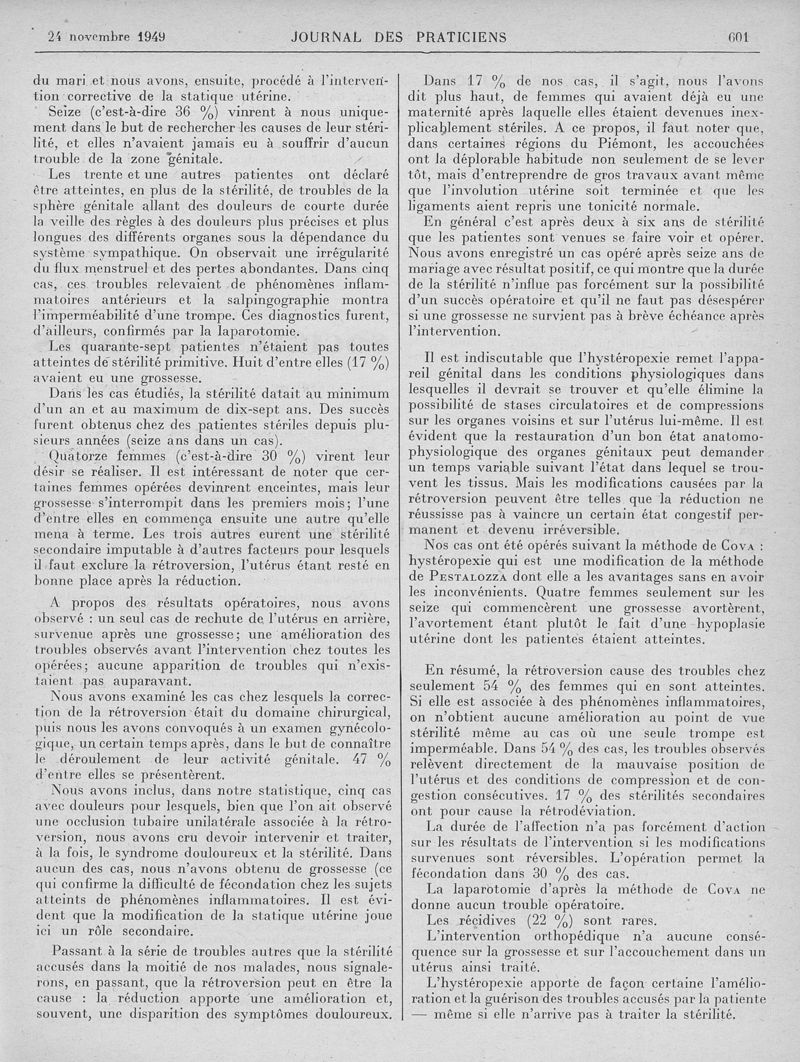 24 novembre 1949 JOURNAL DES PRATICIENS 601

du mari et nous avons, ensuite, procédé à l'intervention corrective de la statique utérine.

Seize (c'est-à-dire 36 %) vinrent à nous uniquement dans le but de rechercher les causes de leur stérilité, et elles n'avaient jamais eu à souffrir d'aucun trouble de la zone génitale.

Les trente et une autres patientes ont déclaré être atteintes, en plus de la stérilité, de troubles de la sphère génitale allant des douleurs de courte durée la veille des règles à des douleurs plus précises et plus longues des différents organes sous la dépendance du système sympathique. On observait une irrégularité du flux menstruel et des pertes abondantes. Dans cinq cas, ces troubles relevaient de phénomènes inflammatoires antérieurs et la salpingographie montra l'imperméabilité d'une trompe. Ces diagnostics furent, d'ailleurs, confirmés par la laparotomie.

Les quarante-sept patientes n'étaient pas toutes atteintes de stérilité primitive. Huit d'entre elles (17 %) avaient eu une grossesse.

Dans les cas étudiés, la stérilité datait au minimum d'un an et au maximum de dix-sept ans. Des succès furent obtenus chez des patientes stériles depuis plusieurs années (seize ans dans un cas).

Quatorze femmes (c'est-à-dire 30 %) virent leur désir se réaliser. Il est intéressant de noter que certaines femmes opérées devinrent enceintes, mais leur grossesse s'interrompit dans les premiers mois; l'une d'entre elles en commença ensuite une autre qu'elle mena à terme. Les trois autres eurent une stérilité secondaire imputable à d'autres facteurs pour lesquels il faut exclure la rétroversion, l'utérus étant resté en bonne place après la réduction.

A propos des résultats opératoires, nous avons observé : un seul cas de rechute de l'utérus en arrière, survenue après une grossesse; une amélioration des troubles observés avant l'intervention chez toutes les opérées; aucune apparition de troubles qui n'existaient pas auparavant.

Nous avons examiné les cas chez lesquels la correction de la rétroversion était du domaine chirurgical, puis nous les avons convoqués à un examen gynécologique, un certain temps après, dans le but de connaître le déroulement de leur activité génitale. 47 % d'entre elles se présentèrent.

Nous avons inclus, dans notre statistique, cinq cas avec douleurs pour lesquels, bien que l'on ait observé une occlusion tubaire unilatérale associée à la rétroversion, nous avons cru devoir intervenir et traiter, à la fois, le syndrome douloureux et la stérilité. Dans aucun des cas, nous n'avons obtenu de grossesse (ce qui confirme la difficulté de fécondation chez les sujets atteints de phénomènes inflammatoires. Il est évident que la modification de la statique utérine joue ici un rôle secondaire.

Passant à la série de troubles autres que la stérilité accusés dans la moitié de nos malades, nous signalerons, en passant, que la rétroversion peut en être la cause : la réduction apporte une amélioration et, souvent, une disparition des symptômes douloureux.

Dans 17 % de nos cas, il s'agit, nous l'avons dit plus haut, de femmes qui avaient déjà eu une maternité après laquelle elles étaient devenues inexplicablement stériles. A ce propos, il faut noter que, dans certaines régions du Piémont, les accouchées ont la déplorable habitude non seulement de se lever tôt, mais d'entreprendre de gros travaux avant même que l'involution utérine soit terminée et que les ligaments aient repris une tonicité normale.

En général c'est après deux à six ans de stérilité que les patientes sont venues se faire voir et opérer. Nous avons enregistré un cas opéré après seize ans de mariage avec résultat positif, ce qui montre que la durée de la stérilité n'influe pas forcément sur la possibilité d'un succès opératoire et qu'il ne faut pas désespérer si une grossesse ne survient pas à brève échéance après l'intervention.

Il est indiscutable que l'hystéropexie remet l'appareil génital dans les conditions physiologiques dans lesquelles il devrait se trouver et qu'elle élimine la possibilité de stases circulatoires et de compressions sur les organes voisins et sur l'utérus lui-même. Il est évident que la restauration d'un bon état anatomo-physiologique des organes génitaux peut demander un temps variable suivant l'état dans lequel se trouvent les tissus. Mais les modifications causées par la rétroversion peuvent être telles que la réduction ne réussisse pas à vaincre un certain état congestif permanent et devenu irréversible.

Nos cas ont été opérés suivant la méthode de Cova : hystéropexie qui est une modification de la méthode de Pestalozza dont elle a les avantages sans en avoir les inconvénients. Quatre femmes seulement sur les seize qui commencèrent une grossesse avortèrent, l'avortement étant plutôt le fait d'une hypoplasie utérine dont les patientes étaient atteintes.

En résumé, la rétroversion cause des troubles chez seulement 54 % des femmes qui en sont atteintes. Si elle est associée à des phénomènes inflammatoires, on n'obtient aucune amélioration au point de vue stérilité même au cas où une seule trompe est imperméable. Dans 54 % des cas, les troubles observés relèvent directement de la mauvaise position de l'utérus et des conditions de compression et de congestion consécutives. 17 % des stérilités secondaires ont pour cause la rétrodéviation.

La durée de l'affection n'a pas forcément d'action sur les résultats de l'intervention si les modifications survenues sont réversibles. L'opération permet la fécondation dans 30 % des cas.

La laparotomie d'après la méthode de Cova ne donne aucun trouble opératoire.

Les récidives (22 %) sont rares.

L'intervention orthopédique n'a aucune conséquence sur la grossesse et sur l'accouchement dans un utérus ainsi traité.

L'hystéropexie apporte de façon certaine l'amélioration et la guérison des troubles accusés par la patiente — même si elle n'arrive pas à traiter la stérilité.